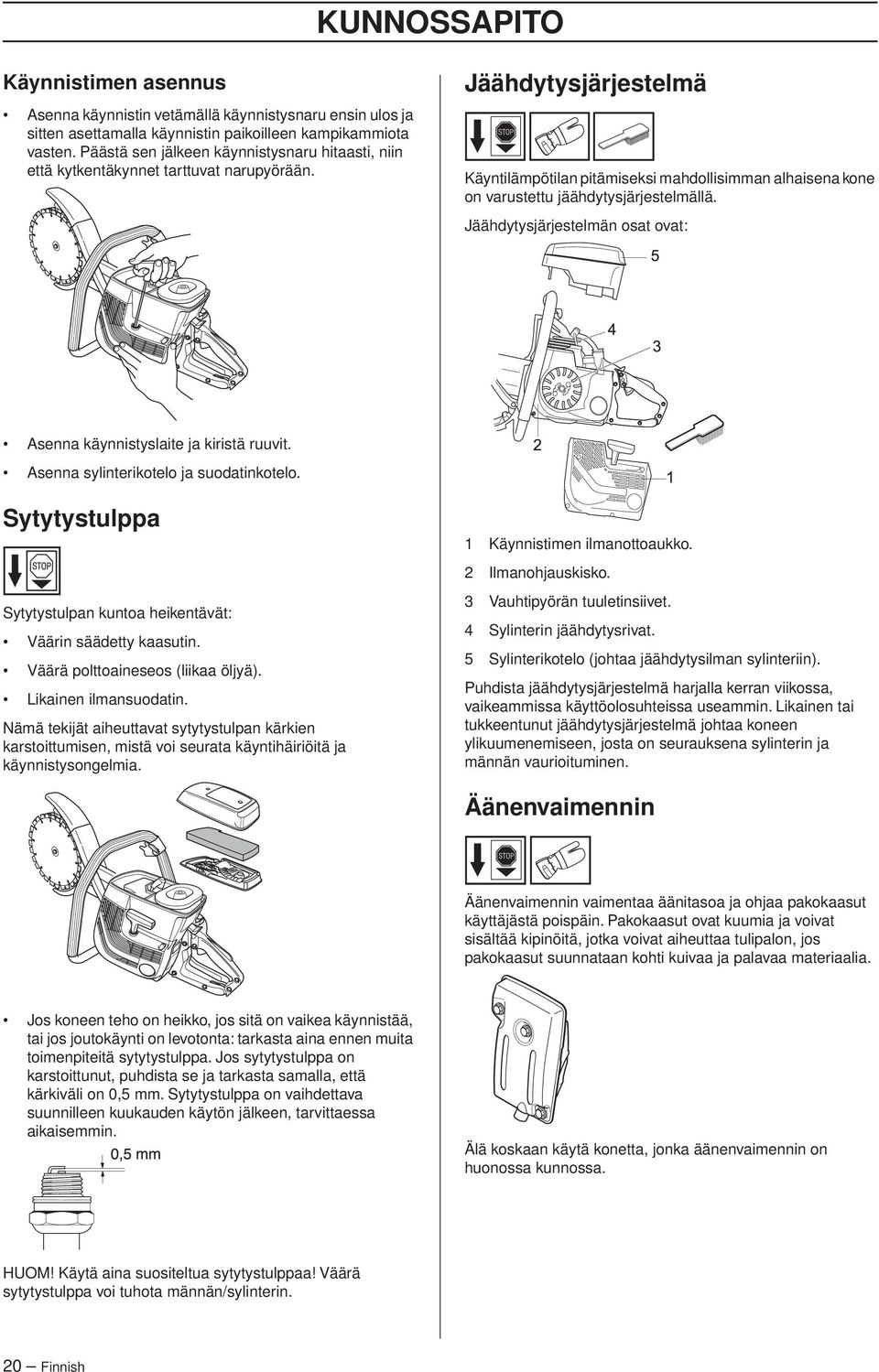 KUNNOSSAPITO

Käynnistimen asennus

• Asenna käynnistin vetämällä käynnistysnaru ensin ulos ja sitten asettamalla käynnistin paikoilleen kampikammiota vasten. Päästä sen jälkeen käynnistysnaru hitaasti, niin että kytkentäkynnet tarttuvat narupyörään.

• Asenna käynnistyslaite ja kiristä ruuvit.

• Asenna sylinterikotelo ja suodatinkotelo.

Sytytystulppa

STOP

Sytytystulpan kuntoa heikentävät:

• Väärin säädetty kaasutin.

• Väärä polttoaineseos (liikaa öljyä).

• Likainen ilmansuodatin.

Nämä tekijät aiheuttavat sytytystulpan kärkien karstoittumisen, mistä voi seurata käyntihäiriöitä ja käynnistysongelmia.

• Jos koneen teho on heikko, jos sitä on vaikea käynnistää, tai jos joutokäynti on levotonta: tarkasta aina ennen muita toimenpiteitä sytytystulppa. Jos sytytystulppa on karstoittunut, puhdista se ja tarkasta samalla, että kärkiväli on 0,5 mm. Sytytystulppa on vaihdettava suunnilleen kuukauden käytön jälkeen, tarvittaessa aikaisemmin.

0,5 mm

HUOM! Käytä aina suositeltua sytytystulppaa! Väärä sytytystulppa voi tuhota männän/sylinterin.

Jäähdytysjärjestelmä

STOP

Käyntilämpötilan pitämiseksi mahdollisimman alhaisena kone on varustettu jäähdytysjärjestelmällä.

Jäähdytysjärjestelmän osat ovat:

5
4
3
2
1

1 Käynnistimen ilmanottoaukko.

2 Ilmanohjauskisko.

3 Vauhtipyörän tuuletinsiivet.

4 Sylinterin jäähdytysrivat.

5 Sylinterikotelo (johtaa jäähdytysilman sylinteriin).

Puhdista jäähdytysjärjestelmä harjalla kerran viikossa, vaikeammissa käyttöolosuhteissa useammin. Likainen tai tukkeentunut jäähdytysjärjestelmä johtaa koneen ylikuumenemiseen, josta on seurauksena sylinterin ja männän vaurioituminen.

Äänenvaimennin

STOP

Äänenvaimennin vaimentaa äänitasoa ja ohjaa pakokaasut käyttäjästä poispäin. Pakokaasut ovat kuumia ja voivat sisältää kipinöitä, jotka voivat aiheuttaa tulipalon, jos pakokaasut suunnataan kohti kuivaa ja palavaa materiaalia.

Älä koskaan käytä konetta, jonka äänenvaimennin on huonossa kunnossa.

20 – Finnish